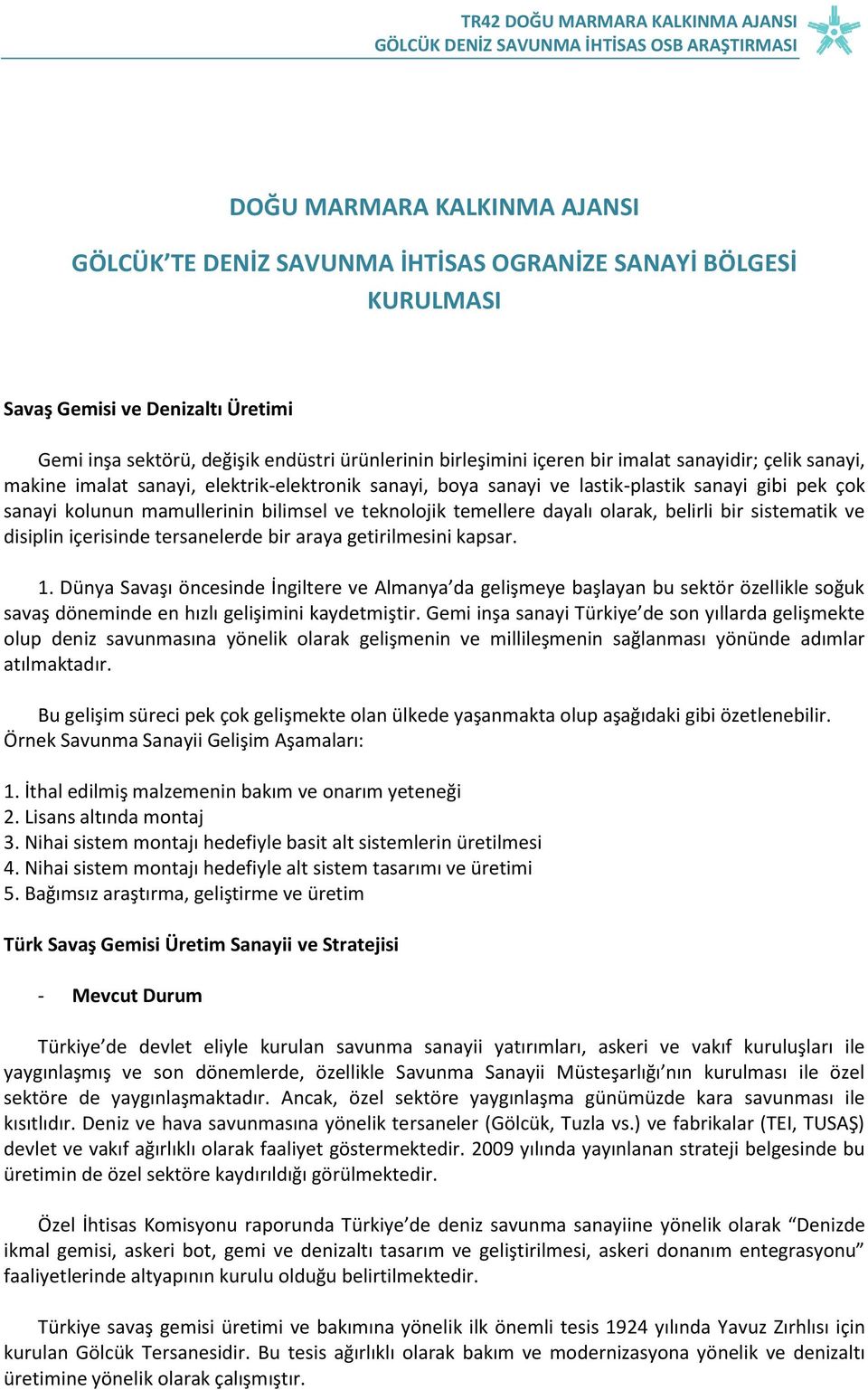 TR42 DOĞU MARMARA KALKINMA AJANSI
GÖLCÜK DENİZ SAVUNMA İHTİSAS OSB ARAŞTIRMASI

DOĞU MARMARA KALKINMA AJANSI

GÖLCÜK'TE DENİZ SAVUNMA İHTİSAS OGRANİZE SANAYİ BÖLGESİ KURULMASI

Savaş Gemisi ve Denizaltı Üretimi

Gemi inşa sektörü, değişik endüstri ürünlerinin birleşimini içeren bir imalat sanayidir; çelik sanayi, makine imalat sanayi, elektrik-elektronik sanayi, boya sanayi ve lastik-plastik sanayi gibi pek çok sanayi kolunun mamullerinin bilimsel ve teknolojik temellere dayalı olarak, belirli bir sistematik ve disiplin içerisinde tersanelerde bir araya getirilmesini kapsar.

1. Dünya Savaşı öncesinde İngiltere ve Almanya'da gelişmeye başlayan bu sektör özellikle soğuk savaş döneminde en hızlı gelişimini kaydetmiştir. Gemi inşa sanayi Türkiye'de son yıllarda gelişmekte olup deniz savunmasına yönelik olarak gelişmenin ve millileşmenin sağlanması yönünde adımlar atılmaktadır.

Bu gelişim süreci pek çok gelişmekte olan ülkede yaşanmakta olup aşağıdaki gibi özetlenebilir. Örnek Savunma Sanayii Gelişim Aşamaları:

1. İthal edilmiş malzemenin bakım ve onarım yeteneği
2. Lisans altında montaj
3. Nihai sistem montajı hedefiyle basit alt sistemlerin üretilmesi
4. Nihai sistem montajı hedefiyle alt sistem tasarımı ve üretimi
5. Bağımsız araştırma, geliştirme ve üretim

Türk Savaş Gemisi Üretim Sanayii ve Stratejisi

- Mevcut Durum

Türkiye'de devlet eliyle kurulan savunma sanayii yatırımları, askeri ve vakıf kuruluşları ile yaygınlaşmış ve son dönemlerde, özellikle Savunma Sanayii Müsteşarlığı'nın kurulması ile özel sektöre de yaygınlaşmaktadır. Ancak, özel sektöre yaygınlaşma günümüzde kara savunması ile kısıtlıdır. Deniz ve hava savunmasına yönelik tersaneler (Gölcük, Tuzla vs.) ve fabrikalar (TEI, TUSAŞ) devlet ve vakıf ağırlıklı olarak faaliyet göstermektedir. 2009 yılında yayınlanan strateji belgesinde bu üretimin de özel sektöre kaydırıldığı görülmektedir.

Özel İhtisas Komisyonu raporunda Türkiye'de deniz savunma sanayiine yönelik olarak "Denizde ikmal gemisi, askeri bot, gemi ve denizaltı tasarım ve geliştirilmesi, askeri donanım entegrasyonu" faaliyetlerinde altyapının kurulu olduğu belirtilmektedir.

Türkiye savaş gemisi üretimi ve bakımına yönelik ilk önemli tesis 1924 yılında Yavuz Zırhlısı için kurulan Gölcük Tersanesidir. Bu tesis ağırlıklı olarak bakım ve modernizasyona yönelik ve denizaltı üretimine yönelik olarak çalışmıştır.